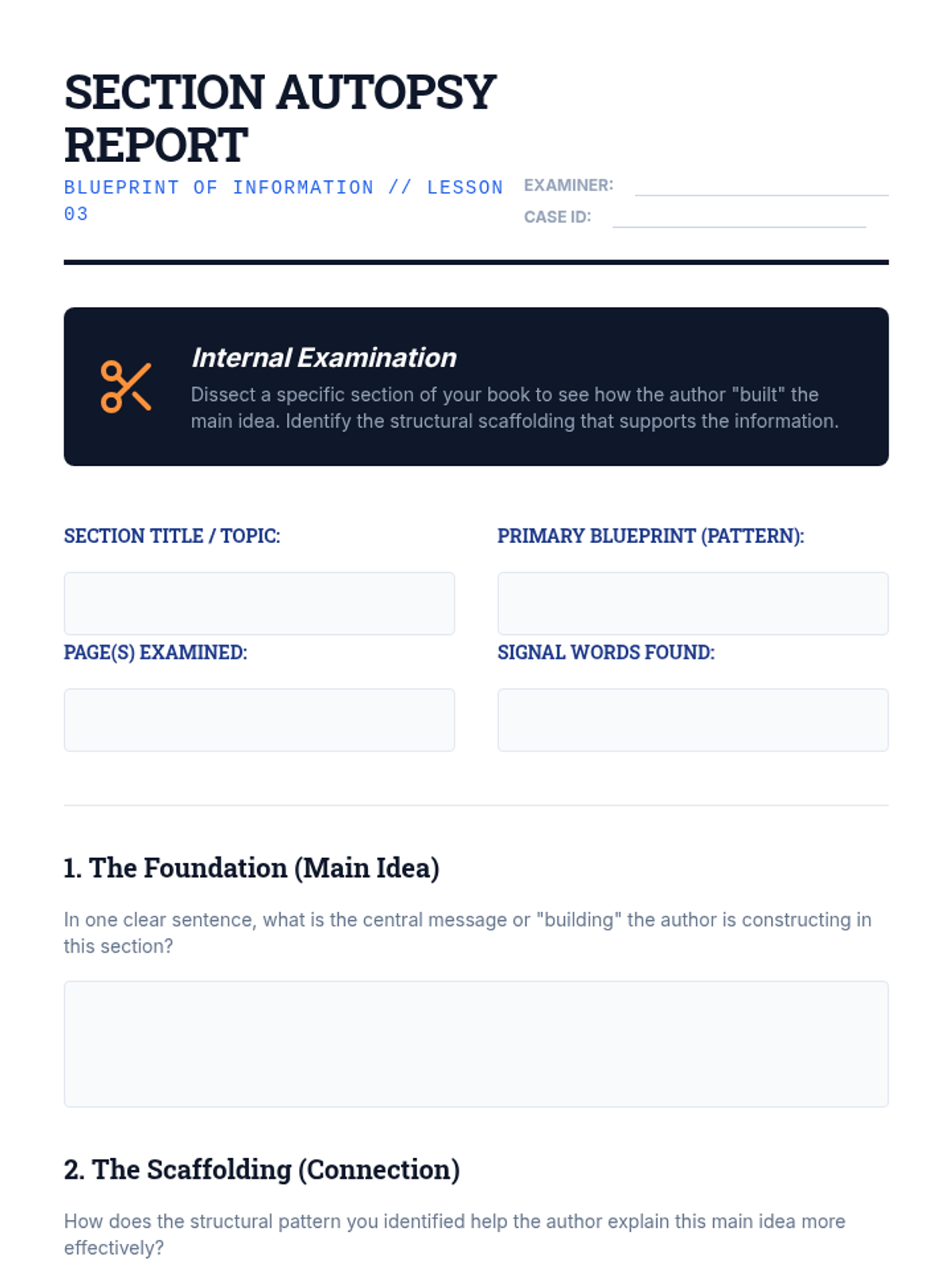 SECTION AUTOPSY REPORT

BLUEPRINT OF INFORMATION // LESSON 03

EXAMINER: ____
CASE ID: ____

Internal Examination

Dissect a specific section of your book to see how the author "built" the main idea. Identify the structural scaffolding that supports the information.

SECTION TITLE / TOPIC:

PAGE(S) EXAMINED:

PRIMARY BLUEPRINT (PATTERN):

SIGNAL WORDS FOUND:

1. The Foundation (Main Idea)

In one clear sentence, what is the central message or "building" the author is constructing in this section?

2. The Scaffolding (Connection)

How does the structural pattern you identified help the author explain this main idea more effectively?